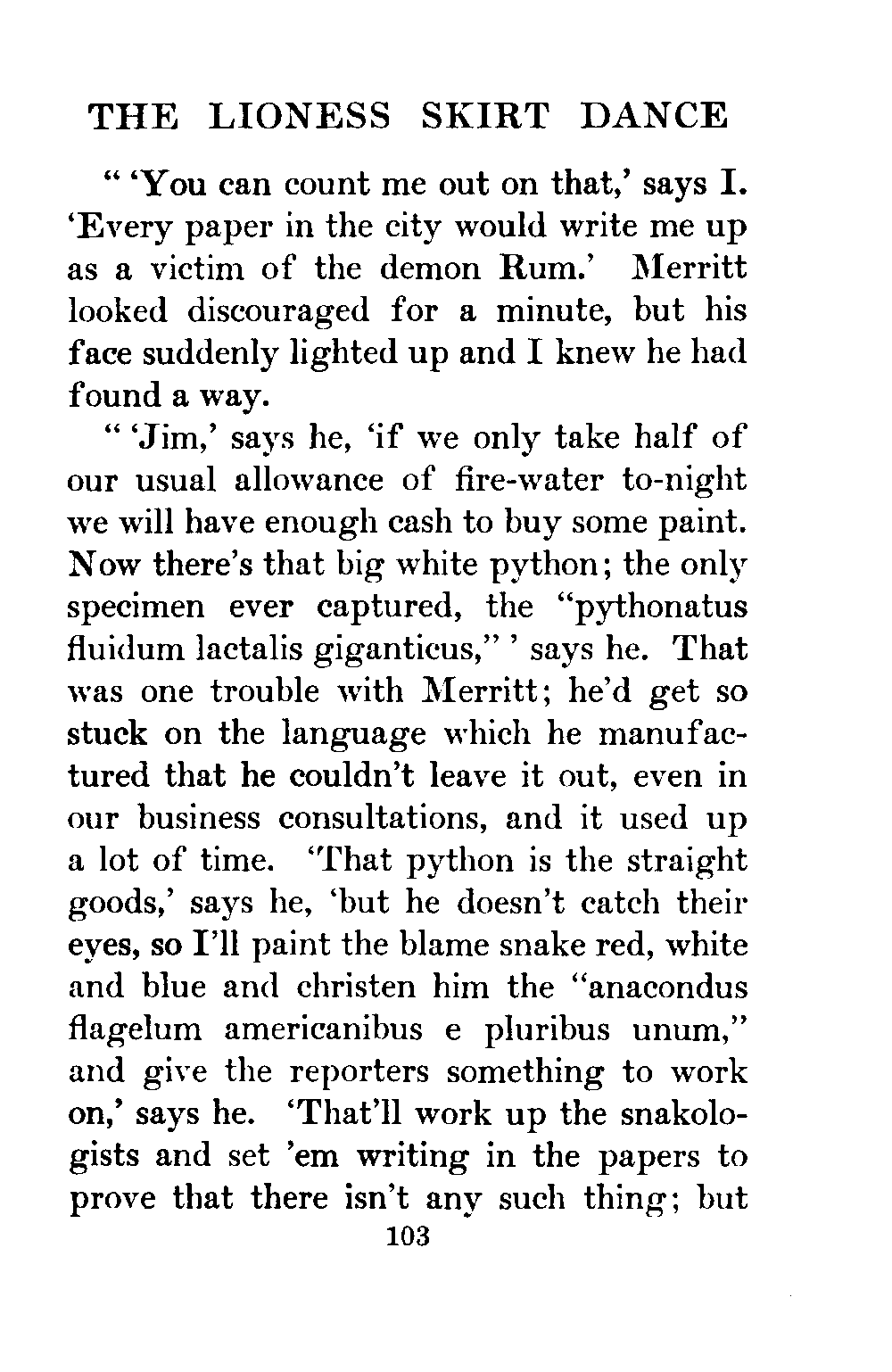 THE LIONESS SKIRT DANCE

" 'You can count me out on that,' says I. 'Every paper in the city would write me up as a victim of the demon Rum.' Merritt looked discouraged for a minute, but his face suddenly lighted up and I knew he had found a way.

" 'Jim,' says he, 'if we only take half of our usual allowance of fire-water to-night we will have enough cash to buy some paint. Now there's that big white python; the only specimen ever captured, the "pythonatus fluidum lactalis giganticus," ' says he. That was one trouble with Merritt; he'd get so stuck on the language which he manufactured that he couldn't leave it out, even in our business consultations, and it used up a lot of time. 'That python is the straight goods,' says he, 'but he doesn't catch their eyes, so I'll paint the blame snake red, white and blue and christen him the "anacondus flagelum americanibus e pluribus unum," and give the reporters something to work on,' says he. 'That'll work up the snakologists and set 'em writing in the papers to prove that there isn't any such thing; but

103